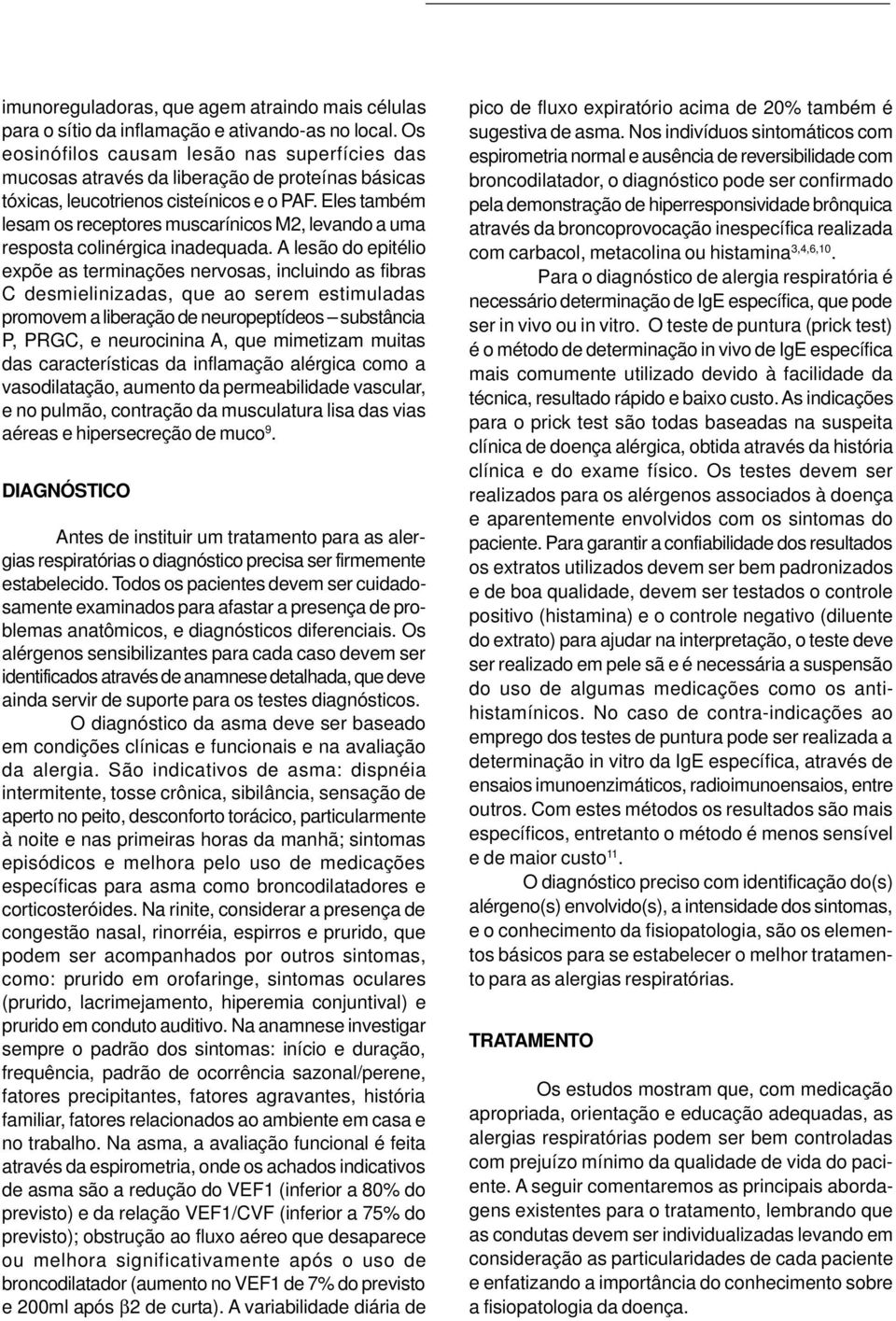 imunoreguladoras, que agem atraindo mais células para o sítio da inflamação e ativando-as no local. Os eosinófilos causam lesão nas superfícies das mucosas através da liberação de proteínas básicas tóxicas, leucotrienos cisteínicos e o PAF. Eles também lesam os receptores muscarínicos M2, levando a uma resposta colinérgica inadequada. A lesão do epitélio expõe as terminações nervosas, incluindo as fibras C desmielinizadas, que ao serem estimuladas promovem a liberação de neuropeptídeos – substância P, PRGC, e neurocinina A, que mimetizam muitas das características da inflamação alérgica como a vasodilatação, aumento da permeabilidade vascular, e no pulmão, contração da musculatura lisa das vias aéreas e hipersecreção de muco$^{9}$.

DIAGNÓSTICO

Antes de instituir um tratamento para as alergias respiratórias o diagnóstico precisa ser firmemente estabelecido. Todos os pacientes devem ser cuidadosamente examinados para afastar a presença de problemas anatômicos, e diagnósticos diferenciais. Os alérgenos sensibilizantes para cada caso devem ser identificados através de anamnese detalhada, que deve ainda servir de suporte para os testes diagnósticos.

O diagnóstico da asma deve ser baseado em condições clínicas e funcionais e na avaliação da alergia. São indicativos de asma: dispnéia intermitente, tosse crônica, sibilância, sensação de aperto no peito, desconforto torácico, particularmente à noite e nas primeiras horas da manhã; sintomas episódicos e melhora pelo uso de medicações específicas para asma como broncodilatadores e corticosteróides. Na rinite, considerar a presença de congestão nasal, rinorréia, espirros e prurido, que podem ser acompanhados por outros sintomas, como: prurido em orofaringe, sintomas oculares (prurido, lacrimejamento, hiperemia conjuntival) e prurido em conduto auditivo. Na anamnese investigar sempre o padrão dos sintomas: início e duração, frequência, padrão de ocorrência sazonal/perene, fatores precipitantes, fatores agravantes, história familiar, fatores relacionados ao ambiente em casa e no trabalho. Na asma, a avaliação funcional é feita através da espirometria, onde os achados indicativos de asma são a redução do VEF1 (inferior a 80% do previsto) e da relação VEF1/CVF (inferior a 75% do previsto); obstrução ao fluxo aéreo que desaparece ou melhora significativamente após o uso de broncodilatador (aumento no VEF1 de 7% do previsto e 200ml após $\beta$2 de curta). A variabilidade diária de pico de fluxo expiratório acima de 20% também é sugestiva de asma. Nos indivíduos sintomáticos com espirometria normal e ausência de reversibilidade com broncodilatador, o diagnóstico pode ser confirmado pela demonstração de hiperresponsividade brônquica através da broncoprovocação inespecífica realizada com carbacol, metacolina ou histamina$^{3,4,6,10}$.

Para o diagnóstico de alergia respiratória é necessário determinação de IgE específica, que pode ser in vivo ou in vitro. O teste de puntura (prick test) é o método de determinação in vivo de IgE específica mais comumente utilizado devido à facilidade da técnica, resultado rápido e baixo custo. As indicações para o prick test são todas baseadas na suspeita clínica de doença alérgica, obtida através da história clínica e do exame físico. Os testes devem ser realizados para os alérgenos associados à doença e aparentemente envolvidos com os sintomas do paciente. Para garantir a confiabilidade dos resultados os extratos utilizados devem ser bem padronizados e de boa qualidade, devem ser testados o controle positivo (histamina) e o controle negativo (diluente do extrato) para ajudar na interpretação, o teste deve ser realizado em pele sã e é necessária a suspensão do uso de algumas medicações como os anti-histamínicos. No caso de contra-indicações ao emprego dos testes de puntura pode ser realizada a determinação in vitro da IgE específica, através de ensaios imunoenzimáticos, radioimunoensaios, entre outros. Com estes métodos os resultados são mais específicos, entretanto o método é menos sensível e de maior custo$^{11}$.

O diagnóstico preciso com identificação do(s) alérgeno(s) envolvido(s), a intensidade dos sintomas, e o conhecimento da fisiopatologia, são os elementos básicos para se estabelecer o melhor tratamento para as alergias respiratórias.

TRATAMENTO

Os estudos mostram que, com medicação apropriada, orientação e educação adequadas, as alergias respiratórias podem ser bem controladas com prejuízo mínimo da qualidade de vida do paciente. A seguir comentaremos as principais abordagens existentes para o tratamento, lembrando que as condutas devem ser individualizadas levando em consideração as particularidades de cada paciente e enfatizando a importância do conhecimento sobre a fisiopatologia da doença.